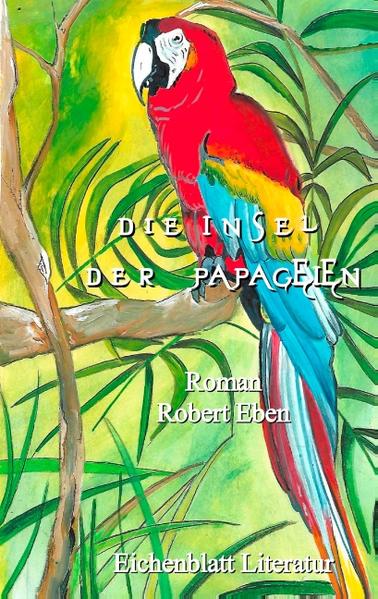 DIE INSEL
DER PAPAGEIEN

Roman
Robert Eben

Eichenblatt Literatur